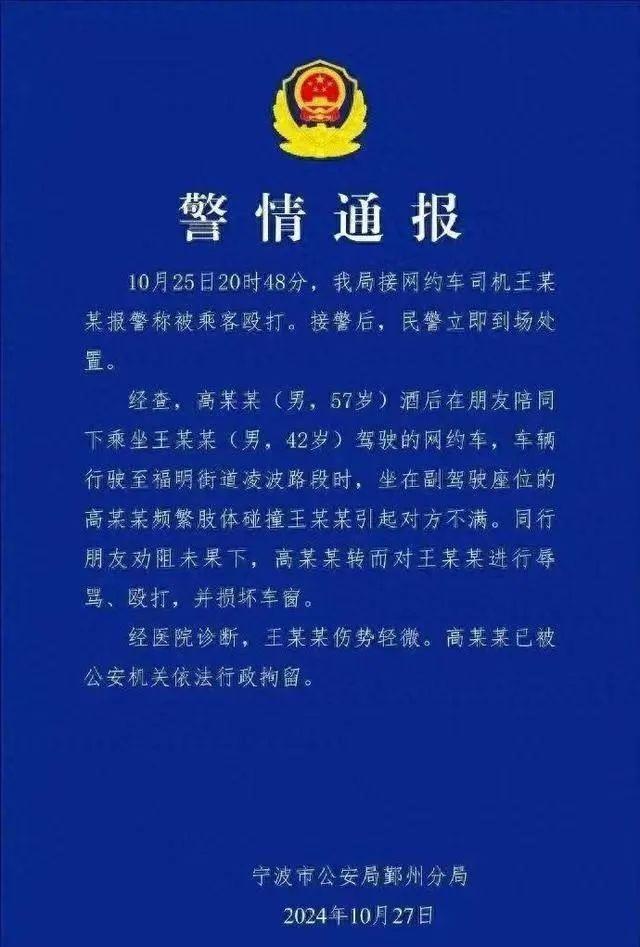 警情通报

10月25日20时48分，我局接网约车司机王某某报警称被乘客殴打。接警后，民警立即到场处置。

经查，高某某（男，57岁）酒后在朋友陪同下乘坐王某某（男，42岁）驾驶的网约车，车辆行驶至福明街道凌波路段时，坐在副驾驶座位的高某某频繁肢体碰撞王某某引起对方不满。同行朋友劝阻未果下，高某某转而对王某某进行辱骂、殴打，并损坏车窗。

经医院诊断，王某某伤势轻微。高某某已被公安机关依法行政拘留。

宁波市公安局鄞州分局
2024年10月27日